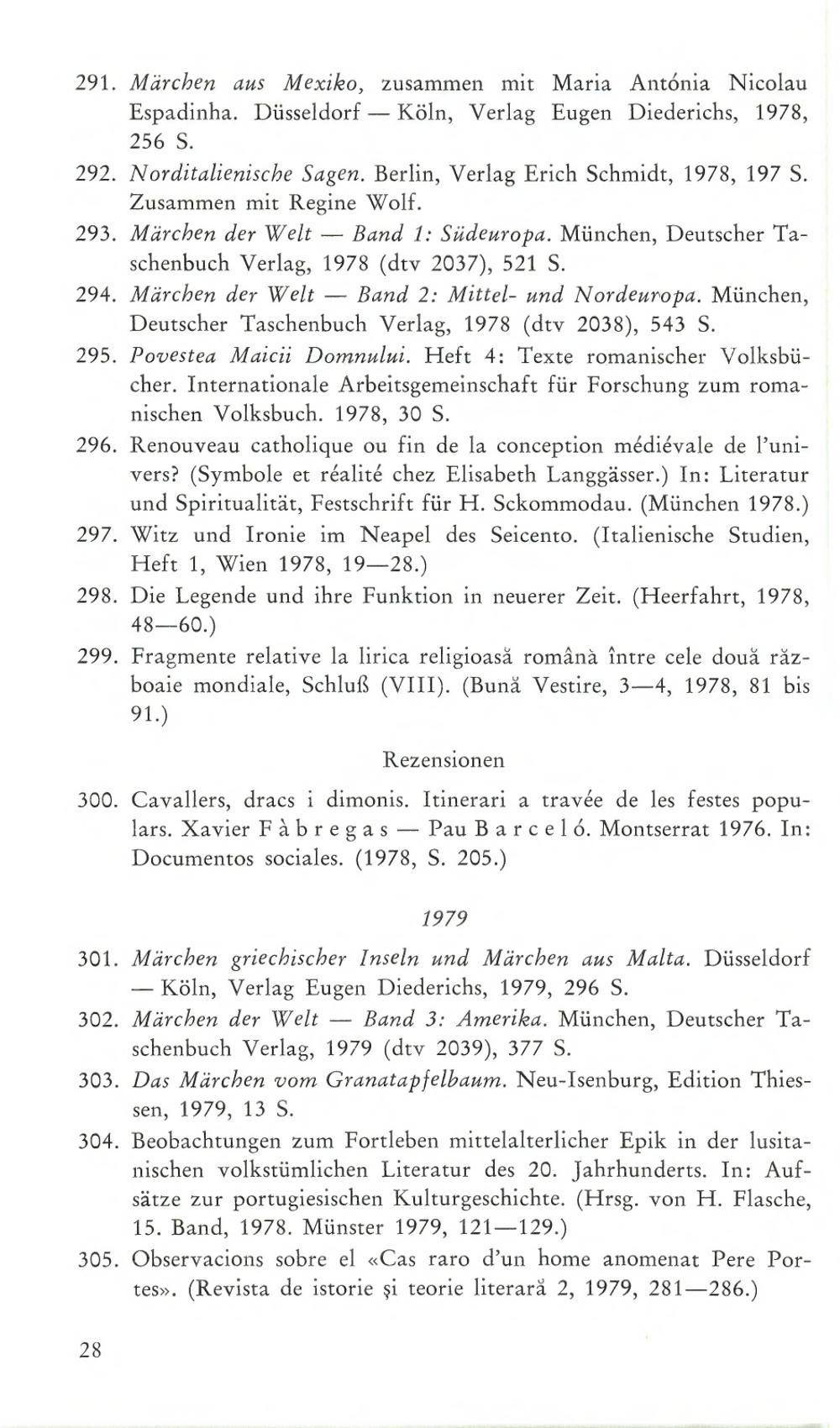 291. Märchen aus Mexiko, zusammen mit Maria Antónia Nicolau Espadinha. Düsseldorf — Köln, Verlag Eugen Diederichs, 1978, 256 S.

292. Norditalienische Sagen. Berlin, Verlag Erich Schmidt, 1978, 197 S. Zusammen mit Regine Wolf.

293. Märchen der Welt — Band 1: Südeuropa. München, Deutscher Taschenbuch Verlag, 1978 (dtv 2037), 521 S.

294. Märchen der Welt — Band 2: Mittel- und Nordeuropa. München, Deutscher Taschenbuch Verlag, 1978 (dtv 2038), 543 S.

295. Povestea Maicii Domnului. Heft 4: Texte romanischer Volksbücher. Internationale Arbeitsgemeinschaft für Forschung zum romanischen Volksbuch. 1978, 30 S.

296. Renouveau catholique ou fin de la conception médiévale de l'univers? (Symbole et réalité chez Elisabeth Langgässer.) In: Literatur und Spiritualität, Festschrift für H. Sckommodau. (München 1978.)

297. Witz und Ironie im Neapel des Seicento. (Italienische Studien, Heft 1, Wien 1978, 19—28.)

298. Die Legende und ihre Funktion in neuerer Zeit. (Heerfahrt, 1978, 48—60.)

299. Fragmente relative la lirica religioasă română între cele două războaie mondiale, Schluß (VIII). (Bună Vestire, 3—4, 1978, 81 bis 91.)

Rezensionen

300. Cavallers, dracs i dimonis. Itinerari a travée de les festes populars. Xavier Fàbregas — Pau Barceló. Montserrat 1976. In: Documentos sociales. (1978, S. 205.)

1979

301. Märchen griechischer Inseln und Märchen aus Malta. Düsseldorf — Köln, Verlag Eugen Diederichs, 1979, 296 S.

302. Märchen der Welt — Band 3: Amerika. München, Deutscher Taschenbuch Verlag, 1979 (dtv 2039), 377 S.

303. Das Märchen vom Granatapfelbaum. Neu-Isenburg, Edition Thiessen, 1979, 13 S.

304. Beobachtungen zum Fortleben mittelalterlicher Epik in der lusitanischen volkstümlichen Literatur des 20. Jahrhunderts. In: Aufsätze zur portugiesischen Kulturgeschichte. (Hrsg. von H. Flasche, 15. Band, 1978. Münster 1979, 121—129.)

305. Observacions sobre el «Cas raro d'un home anomenat Pere Portes». (Revista de istorie şi teorie literară 2, 1979, 281—286.)

28